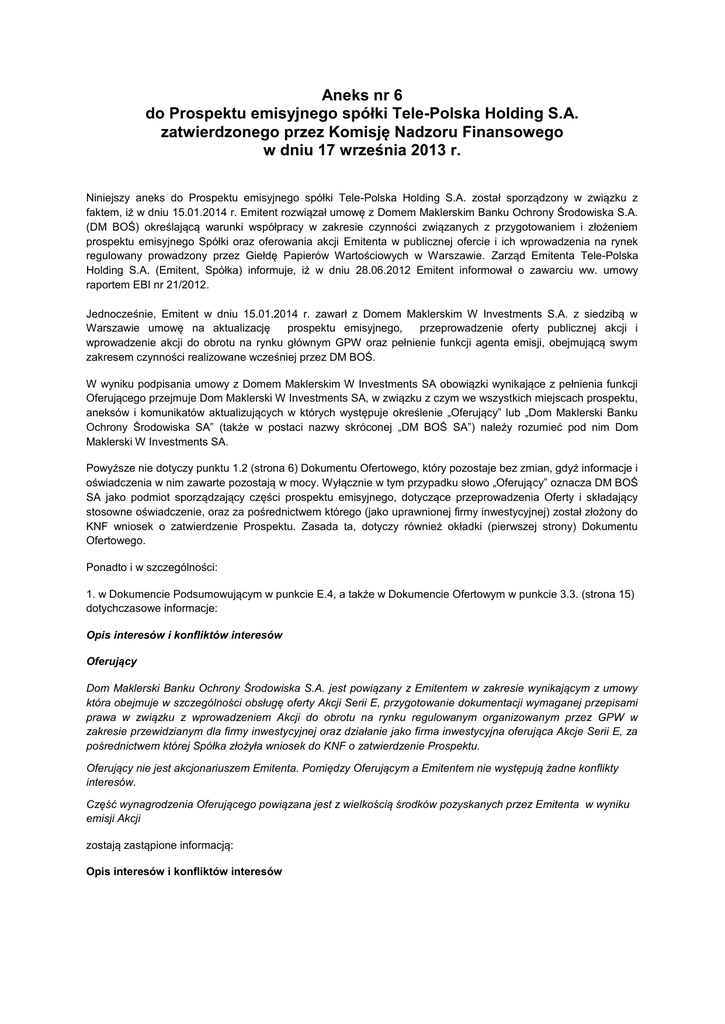 Aneks nr 6
do Prospektu emisyjnego spółki Tele-Polska Holding S.A.
zatwierdzonego przez Komisję Nadzoru Finansowego
w dniu 17 września 2013 r.

Niniejszy aneks do Prospektu emisyjnego spółki Tele-Polska Holding S.A. został sporządzony w związku z faktem, iż w dniu 15.01.2014 r. Emitent rozwiązał umowę z Domem Maklerskim Banku Ochrony Środowiska S.A. (DM BOŚ) określającą warunki współpracy w zakresie czynności związanych z przygotowaniem i złożeniem prospektu emisyjnego Spółki oraz oferowania akcji Emitenta w publicznej ofercie i ich wprowadzenia na rynek regulowany prowadzony przez Giełdę Papierów Wartościowych w Warszawie. Zarząd Emitenta Tele-Polska Holding S.A. (Emitent, Spółka) informuje, iż w dniu 28.06.2012 Emitent informował o zawarciu ww. umowy raportem EBI nr 21/2012.

Jednocześnie, Emitent w dniu 15.01.2014 r. zawarł z Domem Maklerskim W Investments S.A. z siedzibą w Warszawie umowę na aktualizację prospektu emisyjnego, przeprowadzenie oferty publicznej akcji i wprowadzenie akcji do obrotu na rynku głównym GPW oraz pełnienie funkcji agenta emisji, obejmującą swym zakresem czynności realizowane wcześniej przez DM BOŚ.

W wyniku podpisania umowy z Domem Maklerskim W Investments SA obowiązki wynikające z pełnienia funkcji Oferującego przejmuje Dom Maklerski W Investments SA, w związku z czym we wszystkich miejscach prospektu, aneksów i komunikatów aktualizujących w których występuje określenie „Oferujący" lub „Dom Maklerski Banku Ochrony Środowiska SA" (także w postaci nazwy skróconej „DM BOŚ SA") należy rozumieć pod nim Dom Maklerski W Investments SA.

Powyższe nie dotyczy punktu 1.2 (strona 6) Dokumentu Ofertowego, który pozostaje bez zmian, gdyż informacje i oświadczenia w nim zawarte pozostają w mocy. Wyłącznie w tym przypadku słowo „Oferujący" oznacza DM BOŚ SA jako podmiot sporządzający części prospektu emisyjnego, dotyczące przeprowadzenia Oferty i składający stosowne oświadczenie, oraz za pośrednictwem którego (jako uprawnionej firmy inwestycyjnej) został złożony do KNF wniosek o zatwierdzenie Prospektu. Zasada ta, dotyczy również okładki (pierwszej strony) Dokumentu Ofertowego.

Ponadto i w szczególności:

1. w Dokumencie Podsumowującym w punkcie E.4, a także w Dokumencie Ofertowym w punkcie 3.3. (strona 15) dotychczasowe informacje:

Opis interesów i konfliktów interesów

Oferujący

Dom Maklerski Banku Ochrony Środowiska S.A. jest powiązany z Emitentem w zakresie wynikającym z umowy która obejmuje w szczególności obsługę oferty Akcji Serii E, przygotowanie dokumentacji wymaganej przepisami prawa w związku z wprowadzeniem Akcji do obrotu na rynku regulowanym organizowanym przez GPW w zakresie przewidzianym dla firmy inwestycyjnej oraz działanie jako firma inwestycyjna oferująca Akcje Serii E, za pośrednictwem której Spółka złożyła wniosek do KNF o zatwierdzenie Prospektu.

Oferujący nie jest akcjonariuszem Emitenta. Pomiędzy Oferującym a Emitentem nie występują żadne konflikty interesów.

Część wynagrodzenia Oferującego powiązana jest z wielkością środków pozyskanych przez Emitenta w wyniku emisji Akcji

zostają zastąpione informacją:

Opis interesów i konfliktów interesów